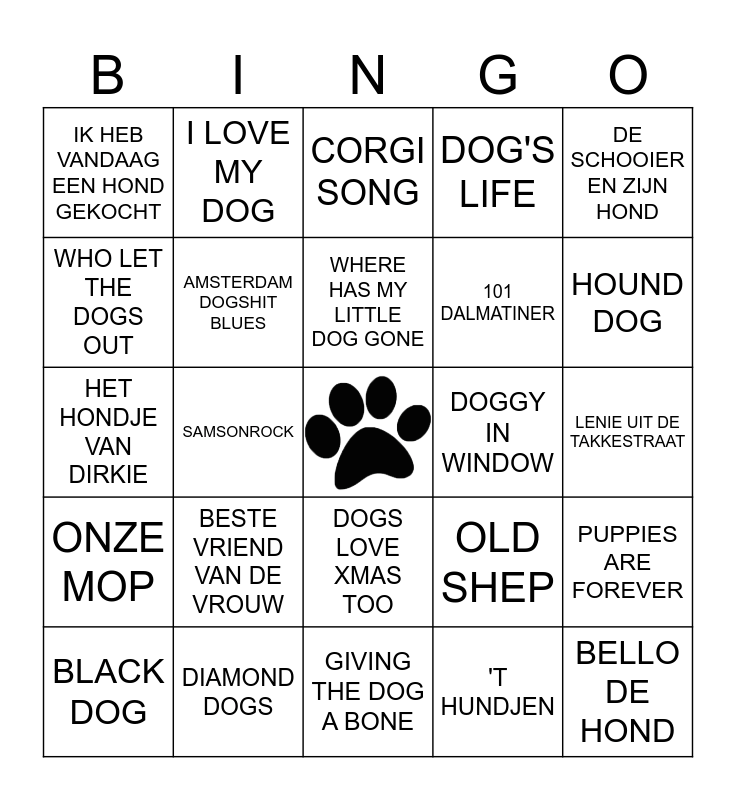 | B | I | N | G | O |
|---|---|---|---|---|
| IK HEB VANDAAG EEN HOND GEKOCHT | I LOVE MY DOG | CORGI SONG | DOG'S LIFE | DE SCHOOIER EN ZIJN HOND |
| WHO LET THE DOGS OUT | AMSTERDAM DOGSHIT BLUES | WHERE HAS MY LITTLE DOG GONE | 101 DALMATINER | HOUND DOG |
| HET HONDJE VAN DIRKIE | SAMSONROCK | | DOGGY IN WINDOW | LENIE UIT DE TAKKESTRAAT |
| ONZE MOP | BESTE VRIEND VAN DE VROUW | DOGS LOVE XMAS TOO | OLD SHEP | PUPPIES ARE FOREVER |
| BLACK DOG | DIAMOND DOGS | GIVING THE DOG A BONE | 'T HUNDJEN | BELLO DE HOND |